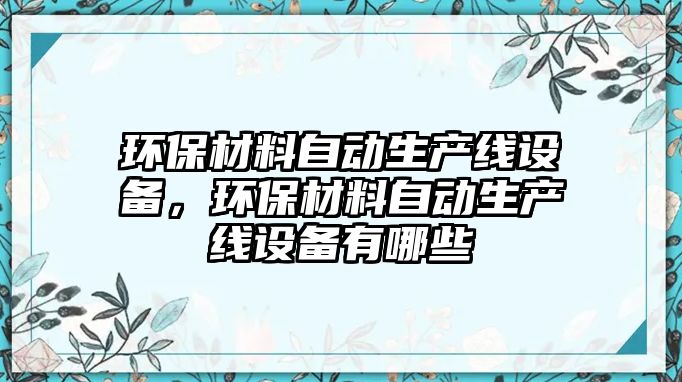 环保材料自动生产线设备，环保材料自动生产线设备有哪些